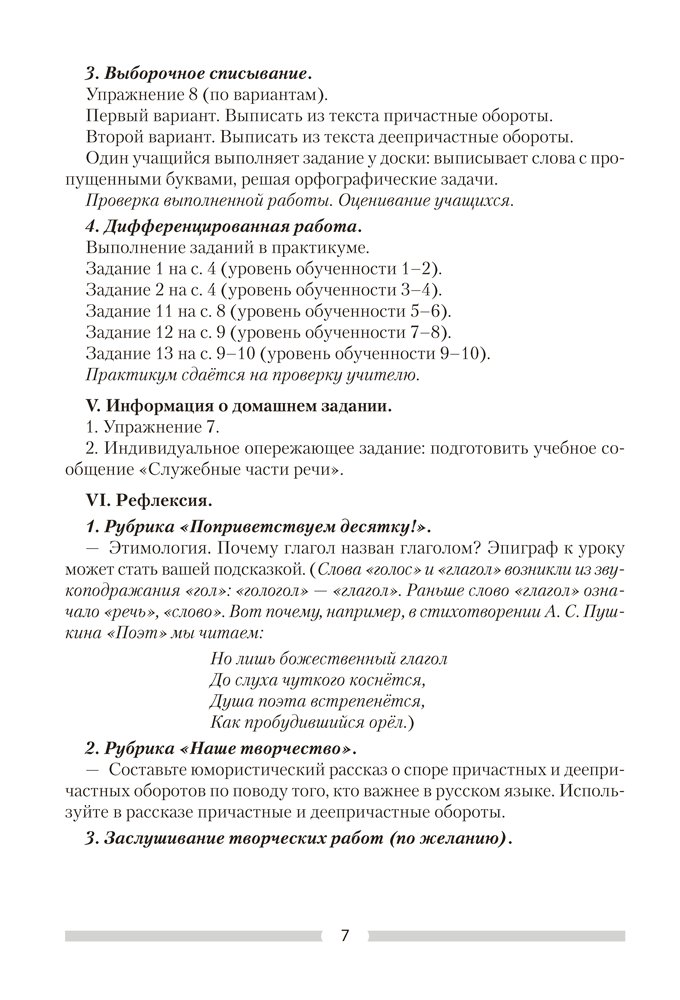 3. Выборочное списывание.
Упражнение 8 (по вариантам).
Первый вариант. Выписать из текста причастные обороты.
Второй вариант. Выписать из текста деепричастные обороты.
Один учащийся выполняет задание у доски: выписывает слова с пропущенными буквами, решая орфографические задачи.
Проверка выполненной работы. Оценивание учащихся.

4. Дифференцированная работа.
Выполнение заданий в практикуме.
Задание 1 на с. 4 (уровень обученности 1–2).
Задание 2 на с. 4 (уровень обученности 3–4).
Задание 11 на с. 8 (уровень обученности 5–6).
Задание 12 на с. 9 (уровень обученности 7–8).
Задание 13 на с. 9–10 (уровень обученности 9–10).
Практикум сдаётся на проверку учителю.

V. Информация о домашнем задании.
1. Упражнение 7.
2. Индивидуальное опережающее задание: подготовить учебное сообщение «Служебные части речи».

VI. Рефлексия.
1. Рубрика «Поприветствуем десятку!».
— Этимология. Почему глагол назван глаголом? Эпиграф к уроку может стать вашей подсказкой. (Слова «голос» и «глагол» возникли из звукоподражания «гол»: «гологол» — «глагол». Раньше слово «глагол» означало «речь», «слово». Вот почему, например, в стихотворении А. С. Пушкина «Поэт» мы читаем:

Но лишь божественный глагол
До слуха чуткого коснётся,
Душа поэта встрепенётся,
Как пробудившийся орёл.)

2. Рубрика «Наше творчество».
— Составьте юмористический рассказ о споре причастных и деепричастных оборотов по поводу того, кто важнее в русском языке. Используйте в рассказе причастные и деепричастные обороты.

3. Заслушивание творческих работ (по желанию).

7